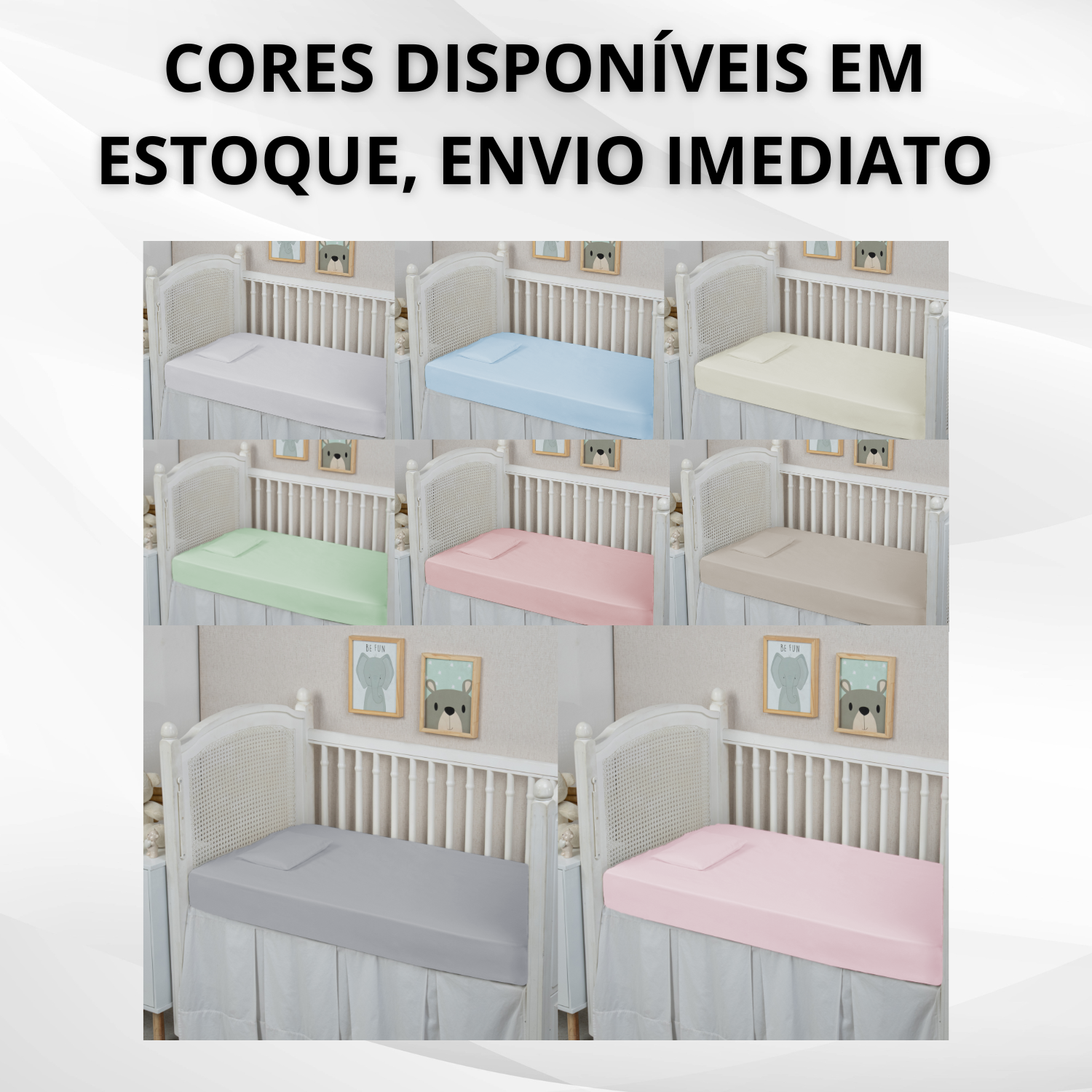 CORES DISPONÍVEIS EM ESTOQUE, ENVIO IMEDIATO

BE FUN

BE FUN